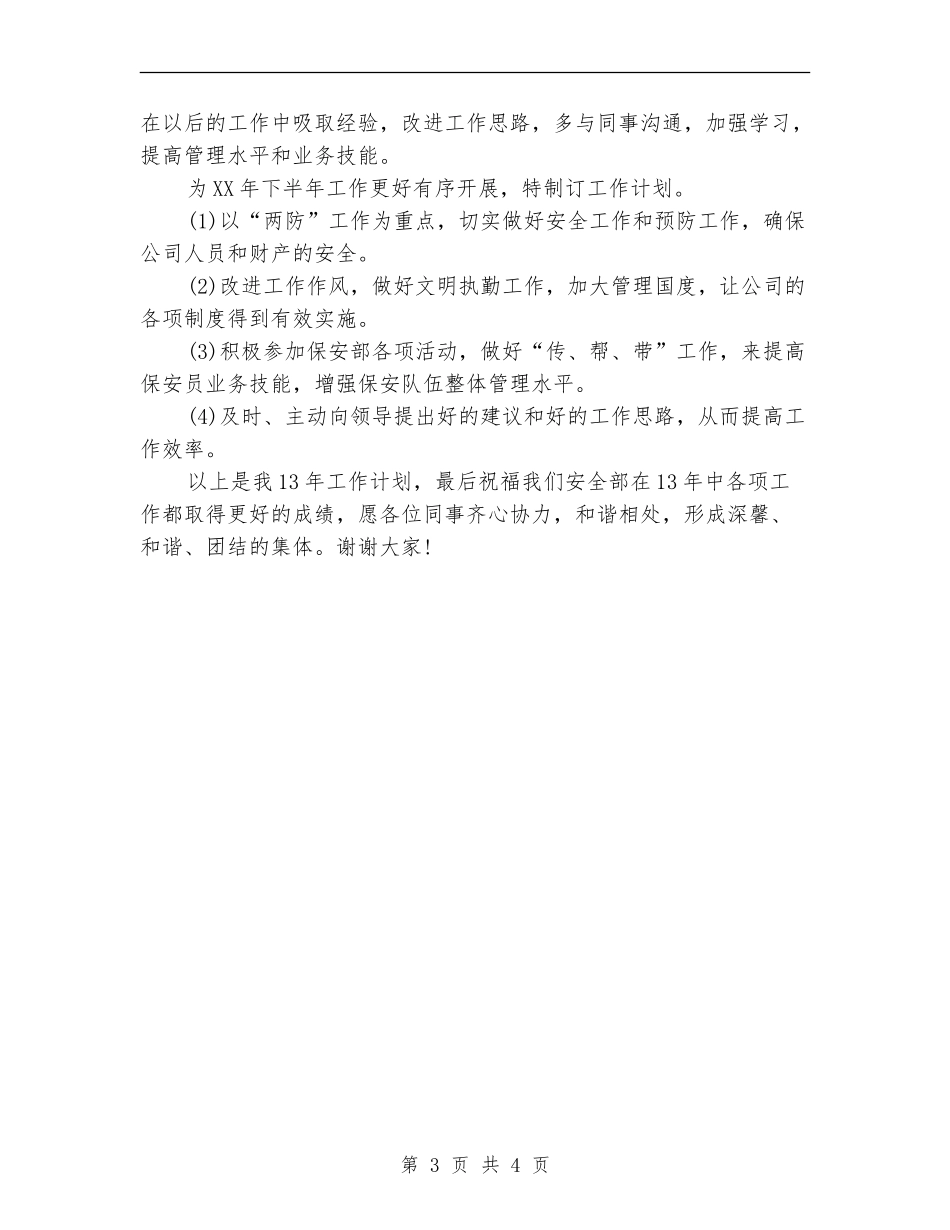 在以后的工作中吸取经验，改进工作思路，多与同事沟通，加强学习，提高管理水平和业务技能。

为XX年下半年工作更好有序开展，特制订工作计划。

(1)以“两防”工作为重点，切实做好安全工作和预防工作，确保公司人员和财产的安全。

(2)改进工作作风，做好文明执勤工作，加大管理国度，让公司的各项制度得到有效实施。

(3)积极参加保安部各项活动，做好“传、帮、带”工作，来提高保安员业务技能，增强保安队伍整体管理水平。

(4)及时、主动向领导提出好的建议和好的工作思路，从而提高工作效率。

以上是我13年工作计划，最后祝福我们安全部在13年中各项工作都取得更好的成绩，愿各位同事齐心协力，和谐相处，形成深馨、和谐、团结的集体。谢谢大家!

第 3 页 共 4 页